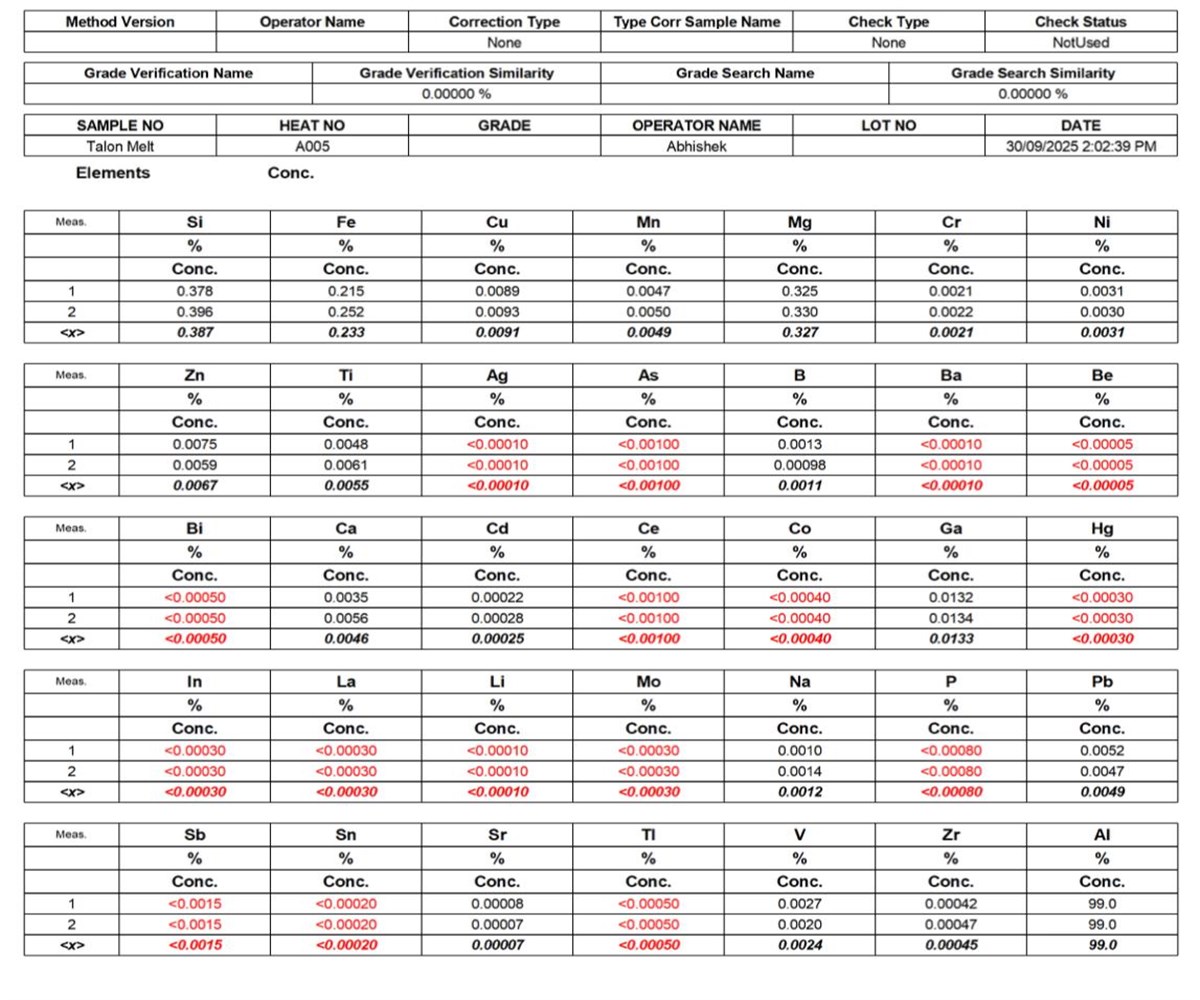 | Method Version | Operator Name | Correction Type | Type Corr Sample Name | Check Type | Check Status |
|---|---|---|---|---|---|
| | | None | | None | NotUsed |

| Grade Verification Name | Grade Verification Similarity | Grade Search Name | Grade Search Similarity |
|---|---|---|---|
| | 0.00000 % | | 0.00000 % |

| SAMPLE NO | HEAT NO | GRADE | OPERATOR NAME | LOT NO | DATE |
|---|---|---|---|---|---|
| Talon Melt | A005 | | Abhishek | | 30/09/2025 2:02:39 PM |

Elements Conc.

| Meas. | Si | Fe | Cu | Mn | Mg | Cr | Ni |
|---|---|---|---|---|---|---|---|
| | % | % | % | % | % | % | % |
| | Conc. | Conc. | Conc. | Conc. | Conc. | Conc. | Conc. |
| 1 | 0.378 | 0.215 | 0.0089 | 0.0047 | 0.325 | 0.0021 | 0.0031 |
| 2 | 0.396 | 0.252 | 0.0093 | 0.0050 | 0.330 | 0.0022 | 0.0030 |
| <x> | 0.387 | 0.233 | 0.0091 | 0.0049 | 0.327 | 0.0021 | 0.0031 |

| Meas. | Zn | Ti | Ag | As | B | Ba | Be |
|---|---|---|---|---|---|---|---|
| | % | % | % | % | % | % | % |
| | Conc. | Conc. | Conc. | Conc. | Conc. | Conc. | Conc. |
| 1 | 0.0075 | 0.0048 | <0.00010 | <0.00100 | 0.0013 | <0.00010 | <0.00005 |
| 2 | 0.0059 | 0.0061 | <0.00010 | <0.00100 | 0.00098 | <0.00010 | <0.00005 |
| <x> | 0.0067 | 0.0055 | <0.00010 | <0.00100 | 0.0011 | <0.00010 | <0.00005 |

| Meas. | Bi | Ca | Cd | Ce | Co | Ga | Hg |
|---|---|---|---|---|---|---|---|
| | % | % | % | % | % | % | % |
| | Conc. | Conc. | Conc. | Conc. | Conc. | Conc. | Conc. |
| 1 | <0.00050 | 0.0035 | 0.00022 | <0.00100 | <0.00040 | 0.0132 | <0.00030 |
| 2 | <0.00050 | 0.0056 | 0.00028 | <0.00100 | <0.00040 | 0.0134 | <0.00030 |
| <x> | <0.00050 | 0.0046 | 0.00025 | <0.00100 | <0.00040 | 0.0133 | <0.00030 |

| Meas. | In | La | Li | Mo | Na | P | Pb |
|---|---|---|---|---|---|---|---|
| | % | % | % | % | % | % | % |
| | Conc. | Conc. | Conc. | Conc. | Conc. | Conc. | Conc. |
| 1 | <0.00030 | <0.00030 | <0.00010 | <0.00030 | 0.0010 | <0.00080 | 0.0052 |
| 2 | <0.00030 | <0.00030 | <0.00010 | <0.00030 | 0.0014 | <0.00080 | 0.0047 |
| <x> | <0.00030 | <0.00030 | <0.00010 | <0.00030 | 0.0012 | <0.00080 | 0.0049 |

| Meas. | Sb | Sn | Sr | Tl | V | Zr | Al |
|---|---|---|---|---|---|---|---|
| | % | % | % | % | % | % | % |
| | Conc. | Conc. | Conc. | Conc. | Conc. | Conc. | Conc. |
| 1 | <0.0015 | <0.00020 | 0.00008 | <0.00050 | 0.0027 | 0.00042 | 99.0 |
| 2 | <0.0015 | <0.00020 | 0.00007 | <0.00050 | 0.0020 | 0.00047 | 99.0 |
| <x> | <0.0015 | <0.00020 | 0.00007 | <0.00050 | 0.0024 | 0.00045 | 99.0 |